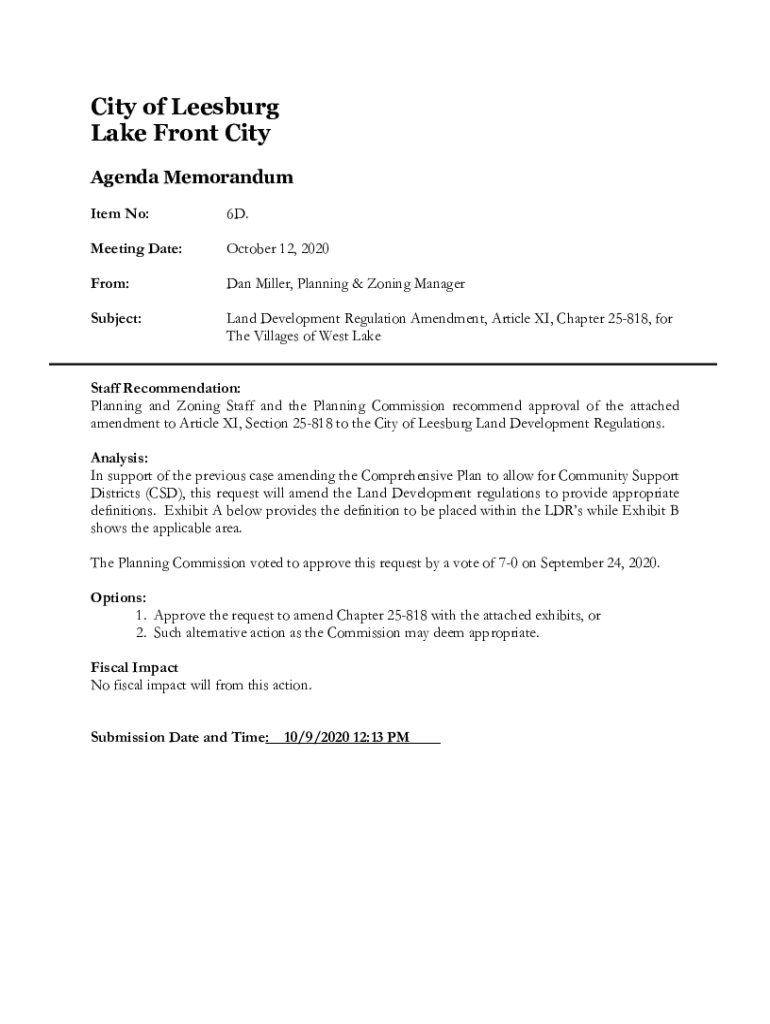 City of Leesburg
Lake Front City

Agenda Memorandum

Item No: 6D.

Meeting Date: October 12, 2020

From: Dan Miller, Planning & Zoning Manager

Subject: Land Development Regulation Amendment, Article XI, Chapter 25-818, for The Villages of West Lake

Staff Recommendation:
Planning and Zoning Staff and the Planning Commission recommend approval of the attached amendment to Article XI, Section 25-818 to the City of Leesburg Land Development Regulations.

Analysis:
In support of the previous case amending the Comprehensive Plan to allow for Community Support Districts (CSD), this request will amend the Land Development regulations to provide appropriate definitions. Exhibit A below provides the definition to be placed within the LDR's while Exhibit B shows the applicable area.

The Planning Commission voted to approve this request by a vote of 7-0 on September 24, 2020.

Options:
1. Approve the request to amend Chapter 25-818 with the attached exhibits, or
2. Such alternative action as the Commission may deem appropriate.

Fiscal Impact
No fiscal impact will from this action.

Submission Date and Time: 10/9/2020 12:13 PM